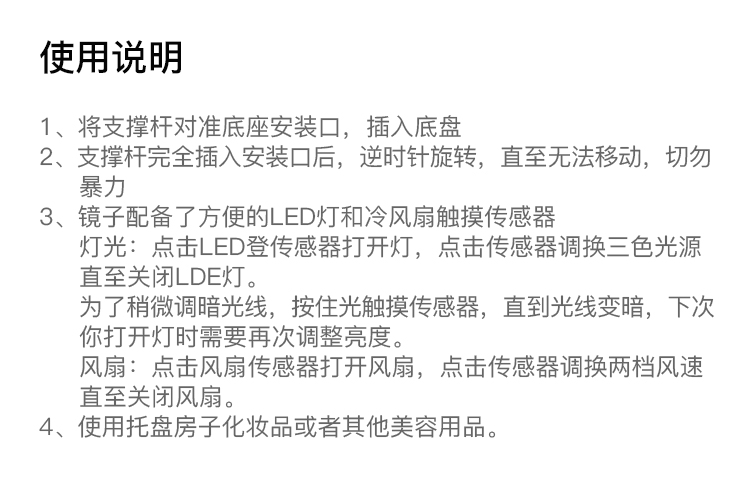 使用说明

1、将支撑杆对准底座安装口，插入底盘
2、支撑杆完全插入安装口后，逆时针旋转，直至无法移动，切勿暴力
3、镜子配备了方便的LED灯和冷风扇触摸传感器
灯光：点击LED登传感器打开灯，点击传感器调换三色光源直至关闭LDE灯。
为了稍微调暗光线，按住光触摸传感器，直到光线变暗，下次你打开灯时需要再次调整亮度。
风扇：点击风扇传感器打开风扇，点击传感器调换两档风速直至关闭风扇。
4、使用托盘房子化妆品或者其他美容用品。